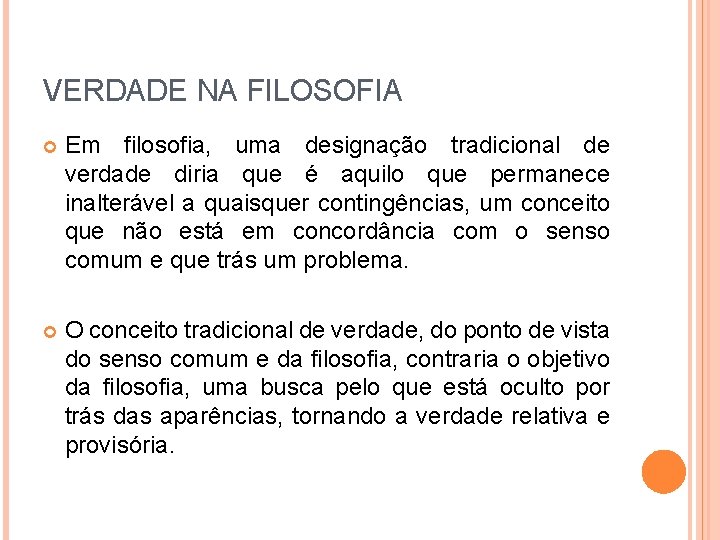 VERDADE NA FILOSOFIA

Em filosofia, uma designação tradicional de verdade diria que é aquilo que permanece inalterável a quaisquer contingências, um conceito que não está em concordância com o senso comum e que trás um problema.

O conceito tradicional de verdade, do ponto de vista do senso comum e da filosofia, contraria o objetivo da filosofia, uma busca pelo que está oculto por trás das aparências, tornando a verdade relativa e provisória.